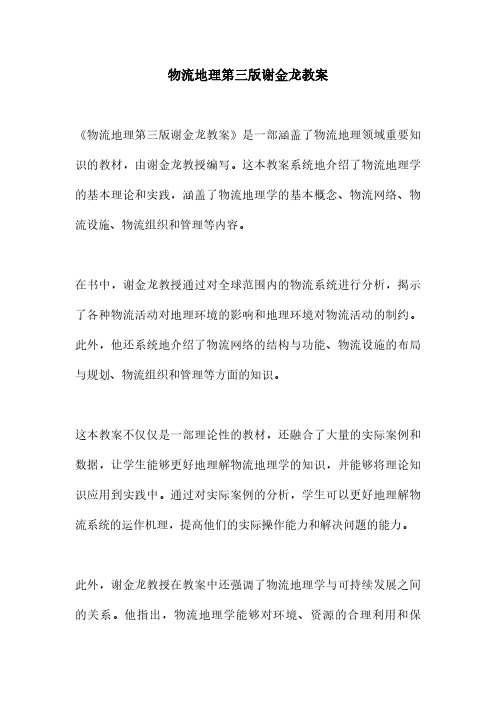 物流地理第三版谢金龙教案

《物流地理第三版谢金龙教案》是一部涵盖了物流地理领域重要知识的教材，由谢金龙教授编写。这本教案系统地介绍了物流地理学的基本理论和实践，涵盖了物流地理学的基本概念、物流网络、物流设施、物流组织和管理等内容。

在书中，谢金龙教授通过对全球范围内的物流系统进行分析，揭示了各种物流活动对地理环境的影响和地理环境对物流活动的制约。此外，他还系统地介绍了物流网络的结构与功能、物流设施的布局与规划、物流组织和管理等方面的知识。

这本教案不仅仅是一部理论性的教材，还融合了大量的实际案例和数据，让学生能够更好地理解物流地理学的知识，并能够将理论知识应用到实践中。通过对实际案例的分析，学生可以更好地理解物流系统的运作机理，提高他们的实际操作能力和解决问题的能力。

此外，谢金龙教授在教案中还强调了物流地理学与可持续发展之间的关系。他指出，物流地理学能够对环境、资源的合理利用和保